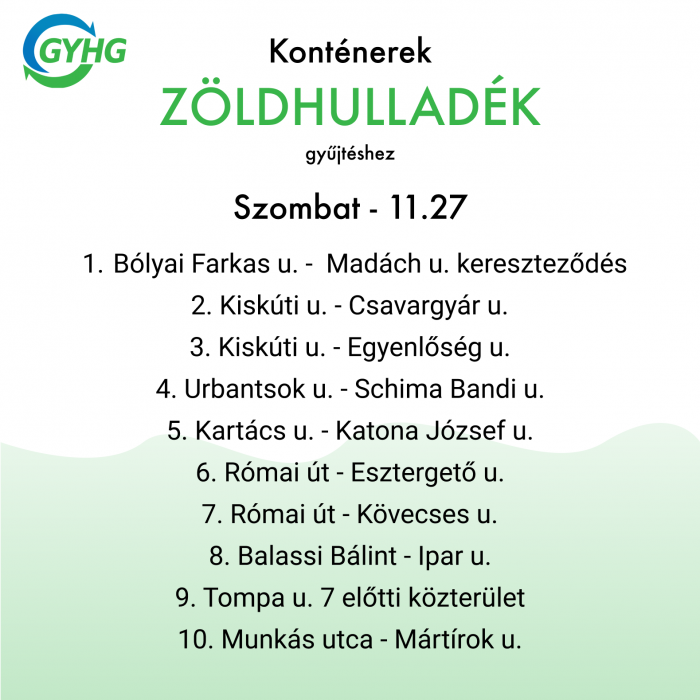 GYHG

Konténerek
ZÖLDHULLADÉK
gyűjtéshez

Szombat - 11.27

1. Bólyai Farkas u. - Madách u. kereszteződés
2. Kiskúti u. - Csavargyár u.
3. Kiskúti u. - Egyenlőség u.
4. Urbantsok u. - Schima Bandi u.
5. Kartács u. - Katona József u.
6. Római út - Esztergető u.
7. Római út - Kövecses u.
8. Balassi Bálint - Ipar u.
9. Tompa u. 7 előtti közterület
10. Munkás utca - Mártírok u.